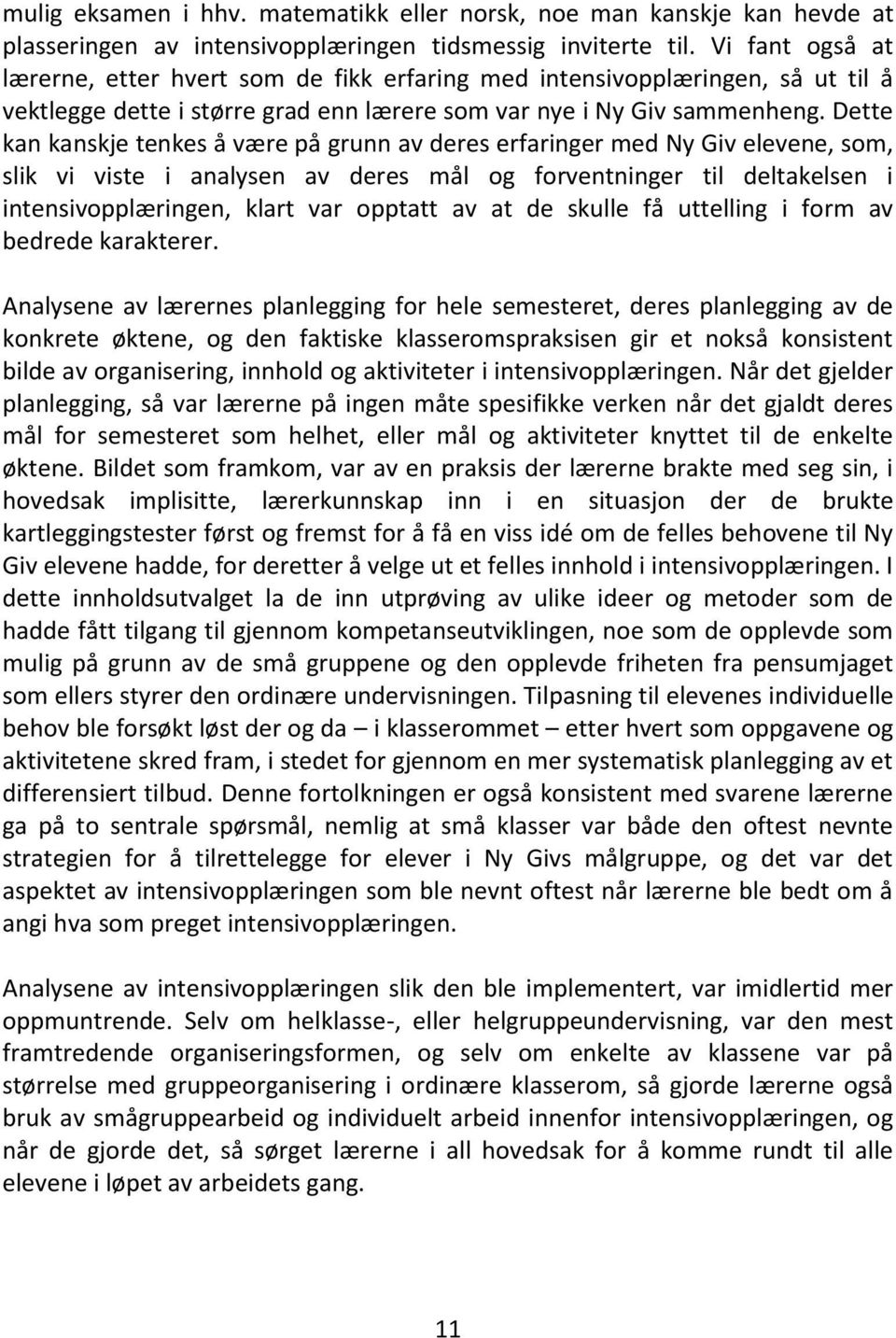 mulig eksamen i hhv. matematikk eller norsk, noe man kanskje kan hevde at plasseringen av intensivopplæringen tidsmessig inviterte til. Vi fant også at lærerne, etter hvert som de fikk erfaring med intensivopplæringen, så ut til å vektlegge dette i større grad enn lærere som var nye i Ny Giv sammenheng. Dette kan kanskje tenkes å være på grunn av deres erfaringer med Ny Giv elevene, som, slik vi viste i analysen av deres mål og forventninger til deltakelsen i intensivopplæringen, klart var opptatt av at de skulle få uttelling i form av bedrede karakterer.

Analysene av lærernes planlegging for hele semesteret, deres planlegging av de konkrete øktene, og den faktiske klasseromspraksisen gir et nokså konsistent bilde av organisering, innhold og aktiviteter i intensivopplæringen. Når det gjelder planlegging, så var lærerne på ingen måte spesifikke verken når det gjaldt deres mål for semesteret som helhet, eller mål og aktiviteter knyttet til de enkelte øktene. Bildet som framkom, var av en praksis der lærerne brakte med seg sin, i hovedsak implisitte, lærerkunnskap inn i en situasjon der de brukte kartleggingstester først og fremst for å få en viss idé om de felles behovene til Ny Giv elevene hadde, for deretter å velge ut et felles innhold i intensivopplæringen. I dette innholdsutvalget la de inn utprøving av ulike ideer og metoder som de hadde fått tilgang til gjennom kompetanseutviklingen, noe som de opplevde som mulig på grunn av de små gruppene og den opplevde friheten fra pensumjaget som ellers styrer den ordinære undervisningen. Tilpasning til elevenes individuelle behov ble forsøkt løst der og da – i klasserommet – etter hvert som oppgavene og aktivitetene skred fram, i stedet for gjennom en mer systematisk planlegging av et differensiert tilbud. Denne fortolkningen er også konsistent med svarene lærerne ga på to sentrale spørsmål, nemlig at små klasser var både den oftest nevnte strategien for å tilrettelegge for elever i Ny Givs målgruppe, og det var det aspektet av intensivopplæringen som ble nevnt oftest når lærerne ble bedt om å angi hva som preget intensivopplæringen.

Analysene av intensivopplæringen slik den ble implementert, var imidlertid mer oppmuntrende. Selv om helklasse-, eller helgruppeundervisning, var den mest framtredende organiseringsformen, og selv om enkelte av klassene var på størrelse med gruppeorganisering i ordinære klasserom, så gjorde lærerne også bruk av smågruppearbeid og individuelt arbeid innenfor intensivopplæringen, og når de gjorde det, så sørget lærerne i all hovedsak for å komme rundt til alle elevene i løpet av arbeidets gang.

11